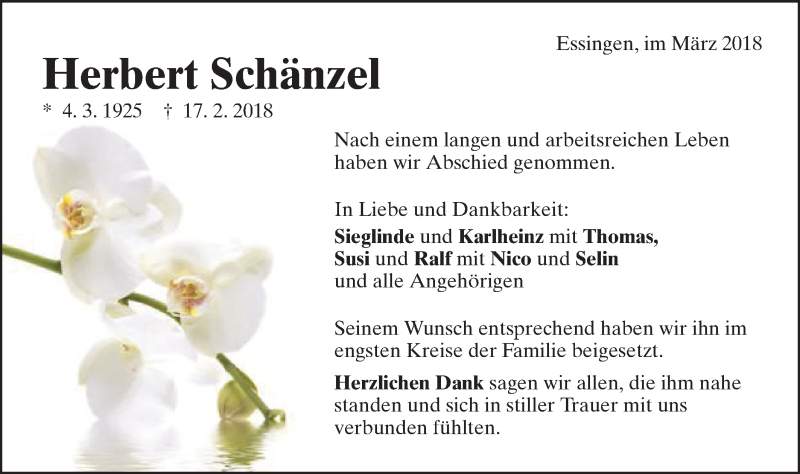 Essingen, im März 2018

Herbert Schänzel

* 4. 3. 1925 † 17. 2. 2018

Nach einem langen und arbeitsreichen Leben haben wir Abschied genommen.

In Liebe und Dankbarkeit:
Sieglinde und Karlheinz mit Thomas,
Susi und Ralf mit Nico und Selin
und alle Angehörigen

Seinem Wunsch entsprechend haben wir ihn im engsten Kreise der Familie beigesetzt.

Herzlichen Dank sagen wir allen, die ihm nahe standen und sich in stiller Trauer mit uns verbunden fühlten.